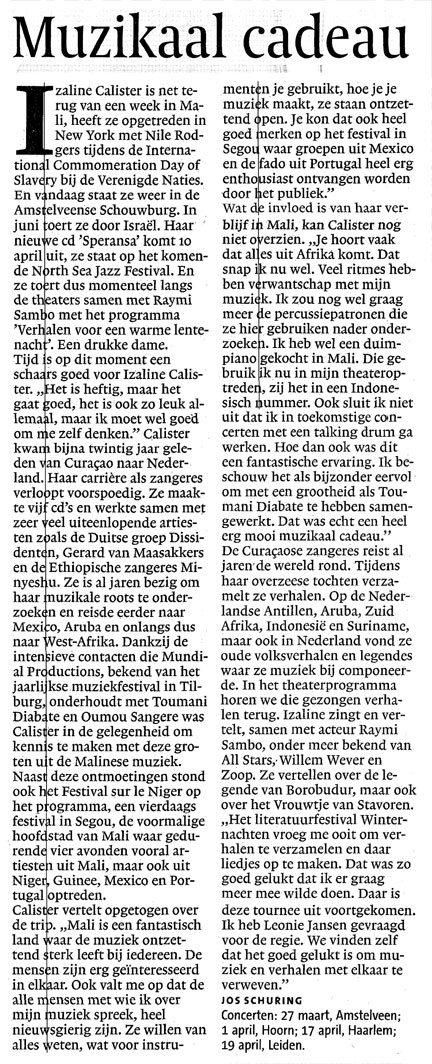 Muzikaal cadeau

Izaline Calister is net terug van een week in Mali, heeft ze opgetreden in New York met Nile Rodgers tijdens de International Commomeration Day of Slavery bij de Verenigde Naties. En vandaag staat ze weer in de Amstelveense Schouwburg. In juni toert ze door Israël. Haar nieuwe cd 'Speransa' komt 10 april uit, ze staat op het komende North Sea Jazz Festival. En ze toert dus momenteel langs de theaters samen met Raymi Sambo met het programma 'Verhalen voor een warme lentenacht'. Een drukke dame.

Tijd is op dit moment een schaars goed voor Izaline Calister. „Het is heftig, maar het gaat goed, het is ook zo leuk allemaal, maar ik moet wel goed om me zelf denken." Calister kwam bijna twintig jaar geleden van Curaçao naar Nederland. Haar carrière als zangeres verloopt voorspoedig. Ze maakte vijf cd's en werkte samen met zeer veel uiteenlopende artiesten zoals de Duitse groep Dissidenten, Gerard van Maasakkers en de Ethiopische zangeres Minyeshu. Ze is al jaren bezig om haar muzikale roots te onderzoeken en reisde eerder naar Mexico, Aruba en onlangs dus naar West-Afrika. Dankzij de intensieve contacten die Mundial Productions, bekend van het jaarlijkse muziekfestival in Tilburg, onderhoudt met Toumani Diabate en Oumou Sangere was Calister in de gelegenheid om kennis te maken met deze groten uit de Malinese muziek. Naast deze ontmoetingen stond ook het Festival sur le Niger op het programma, een vierdaags festival in Segou, de voormalige hoofdstad van Mali waar gedurende vier avonden vooral artiesten uit Mali, maar ook uit Niger, Guinee, Mexico en Portugal optreden.

Calister vertelt opgetogen over de trip. „Mali is een fantastisch land waar de muziek ontzettend sterk leeft bij iedereen. De mensen zijn erg geïnteresseerd in elkaar. Ook valt me op dat de alle mensen met wie ik over mijn muziek spreek, heel nieuwsgierig zijn. Ze willen van alles weten, wat voor instrumenten je gebruikt, hoe je je muziek maakt, ze staan ontzettend open. Je kon dat ook heel goed merken op het festival in Segou waar groepen uit Mexico en de fado uit Portugal heel erg enthousiast ontvangen worden door het publiek."

Wat de invloed is van haar verblijf in Mali, kan Calister nog niet overzien. „Je hoort vaak dat alles uit Afrika komt. Dat snap ik nu wel. Veel ritmes hebben verwantschap met mijn muziek. Ik zou nog wel graag meer de percussiepatronen die ze hier gebruiken nader onderzoeken. Ik heb wel een duimpiano gekocht in Mali. Die gebruik ik nu in mijn theateroptreden, zij het in een Indonesisch nummer. Ook sluit ik niet uit dat ik in toekomstige concerten met een talking drum ga werken. Hoe dan ook was dit een fantastische ervaring. Ik beschouw het als bijzonder eervol om met een grootheid als Toumani Diabate te hebben samengewerkt. Dat was echt een heel erg mooi muzikaal cadeau."

De Curaçaose zangeres reist al jaren de wereld rond. Tijdens haar overzeese tochten verzamelt ze verhalen. Op de Nederlandse Antillen, Aruba, Zuid Afrika, Indonesië en Suriname, maar ook in Nederland vond ze oude volksverhalen en legendes waar ze muziek bij componeerde. In het theaterprogramma horen we die gezongen verhalen terug. Izaline zingt en vertelt, samen met acteur Raymi Sambo, onder meer bekend van All Stars, Willem Wever en Zoop. Ze vertellen over de legende van Borobudur, maar ook over het Vrouwtje van Stavoren. „Het literatuurfestival Winternachten vroeg me ooit om verhalen te verzamelen en daar liedjes op te maken. Dat was zo goed gelukt dat ik er graag meer mee wilde doen. Daar is deze tournee uit voortgekomen. Ik heb Leonie Jansen gevraagd voor de regie. We vinden zelf dat het goed gelukt is om muziek en verhalen met elkaar te verweven."

JOS SCHURING

Concerten: 27 maart, Amstelveen; 1 april, Hoorn; 17 april, Haarlem; 19 april, Leiden.